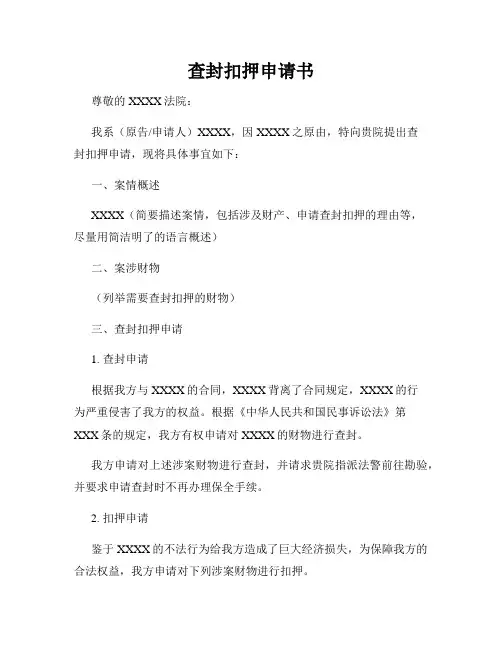 查封扣押申请书

尊敬的 XXXX 法院：

我系（原告/申请人）XXXX，因 XXXX 之原由，特向贵院提出查封扣押申请，现将具体事宜如下：

一、案情概述

XXXX（简要描述案情，包括涉及财产、申请查封扣押的理由等，尽量用简洁明了的语言概述）

二、案涉财物

（列举需要查封扣押的财物）

三、查封扣押申请

1. 查封申请

根据我方与 XXXX 的合同，XXXX 背离了合同规定，XXXX 的行为严重侵害了我方的权益。根据《中华人民共和国民事诉讼法》第 XXX 条的规定，我方有权申请对 XXXX 的财物进行查封。

我方申请对上述涉案财物进行查封，并请求贵院指派法警前往勘验，并要求申请查封时不再办理保全手续。

2. 扣押申请

鉴于 XXXX 的不法行为给我方造成了巨大经济损失，为保障我方的合法权益，我方申请对下列涉案财物进行扣押。